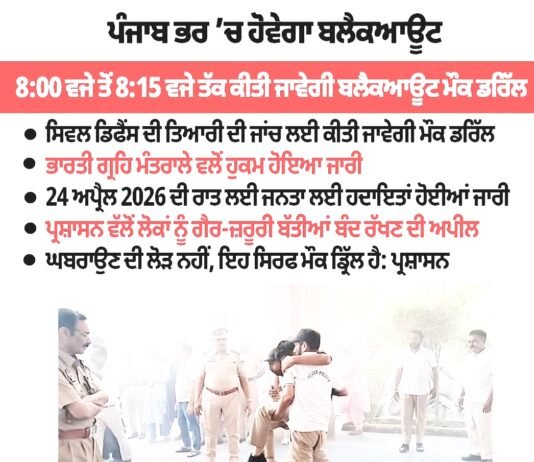 ਪੰਜਾਬ ਭਰ 'ਚ ਹੋਵੇਗਾ ਬਲੈਕਆਊਟ

8:00 ਵਜੇ ਤੋਂ 8:15 ਵਜੇ ਤੱਕ ਕੀਤੀ ਜਾਵੇਗੀ ਬਲੈਕਆਊਟ ਮੌਕ ਡਰਿੱਲ

• ਸਿਵਲ ਡਿਫੈਂਸ ਦੀ ਤਿਆਰੀ ਦੀ ਜਾਂਚ ਲਈ ਕੀਤੀ ਜਾਵੇਗੀ ਮੌਕ ਡਰਿੱਲ
• ਭਾਰਤੀ ਗ੍ਰਹਿ ਮੰਤਰਾਲੇ ਵਲੋਂ ਹੁਕਮ ਹੋਇਆ ਜਾਰੀ
• 24 ਅਪ੍ਰੈਲ 2026 ਦੀ ਰਾਤ ਲਈ ਜਨਤਾ ਲਈ ਹਦਾਇਤਾਂ ਹੋਈਆਂ ਜਾਰੀ
• ਪ੍ਰਸ਼ਾਸਨ ਵੱਲੋਂ ਲੋਕਾਂ ਨੂੰ ਗੈਰ-ਜ਼ਰੂਰੀ ਬੱਤੀਆਂ ਬੰਦ ਰੱਖਣ ਦੀ ਅਪੀਲ
• ਘਬਰਾਉਣ ਦੀ ਲੋੜ ਨਹੀਂ, ਇਹ ਸਿਰਫ ਮੌਕ ਡ੍ਰਿੱਲ ਹੈ: ਪ੍ਰਸ਼ਾਸਨ